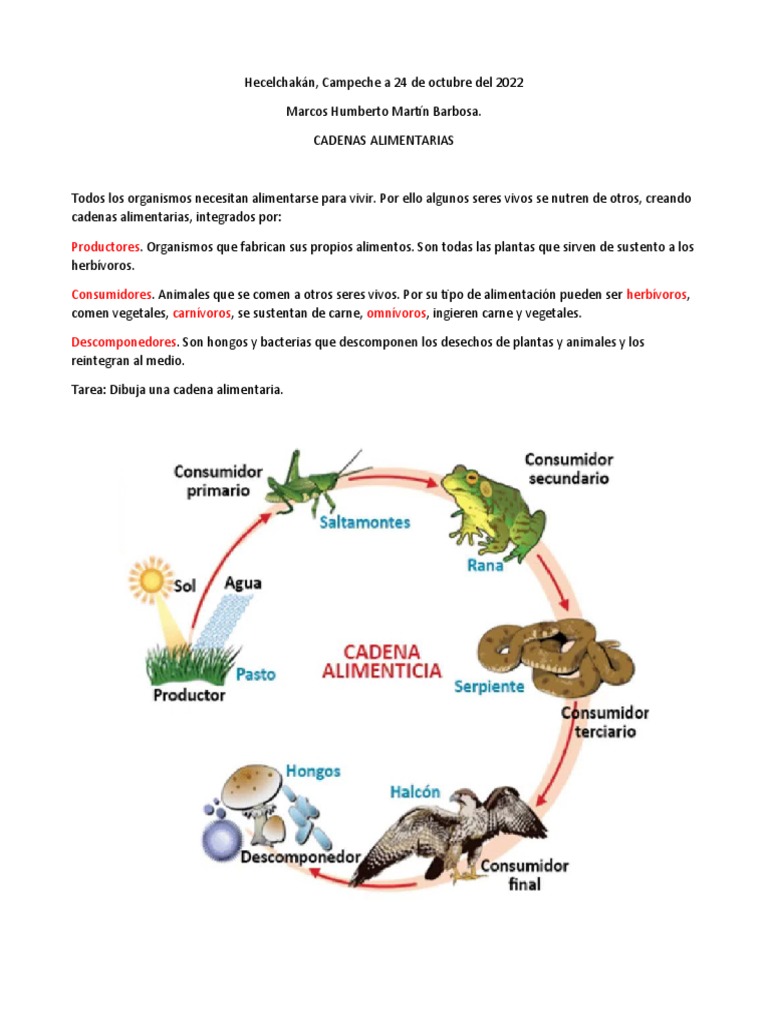 Hecelchakán, Campeche a 24 de octubre del 2022

Marcos Humberto Martín Barbosa.

CADENAS ALIMENTARIAS

Todos los organismos necesitan alimentarse para vivir. Por ello algunos seres vivos se nutren de otros, creando cadenas alimentarias, integrados por:

Productores. Organismos que fabrican sus propios alimentos. Son todas las plantas que sirven de sustento a los herbívoros.

Consumidores. Animales que se comen a otros seres vivos. Por su tipo de alimentación pueden ser herbívoros, comen vegetales, carnívoros, se sustentan de carne, omnívoros, ingieren carne y vegetales.

Descomponedores. Son hongos y bacterias que descomponen los desechos de plantas y animales y los reintegran al medio.

Tarea: Dibuja una cadena alimentaria.

Consumidor primario
Saltamontes
Consumidor secundario
Rana
Sol
Agua
Pasto
Productor
CADENA ALIMENTICIA
Serpiente
Consumidor terciario
Hongos
Halcón
Descomponedor
Consumidor final